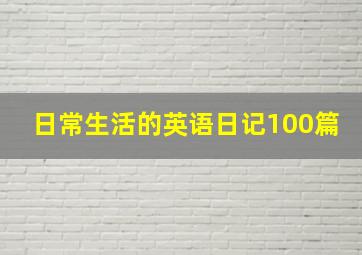 日常生活的英语日记100篇